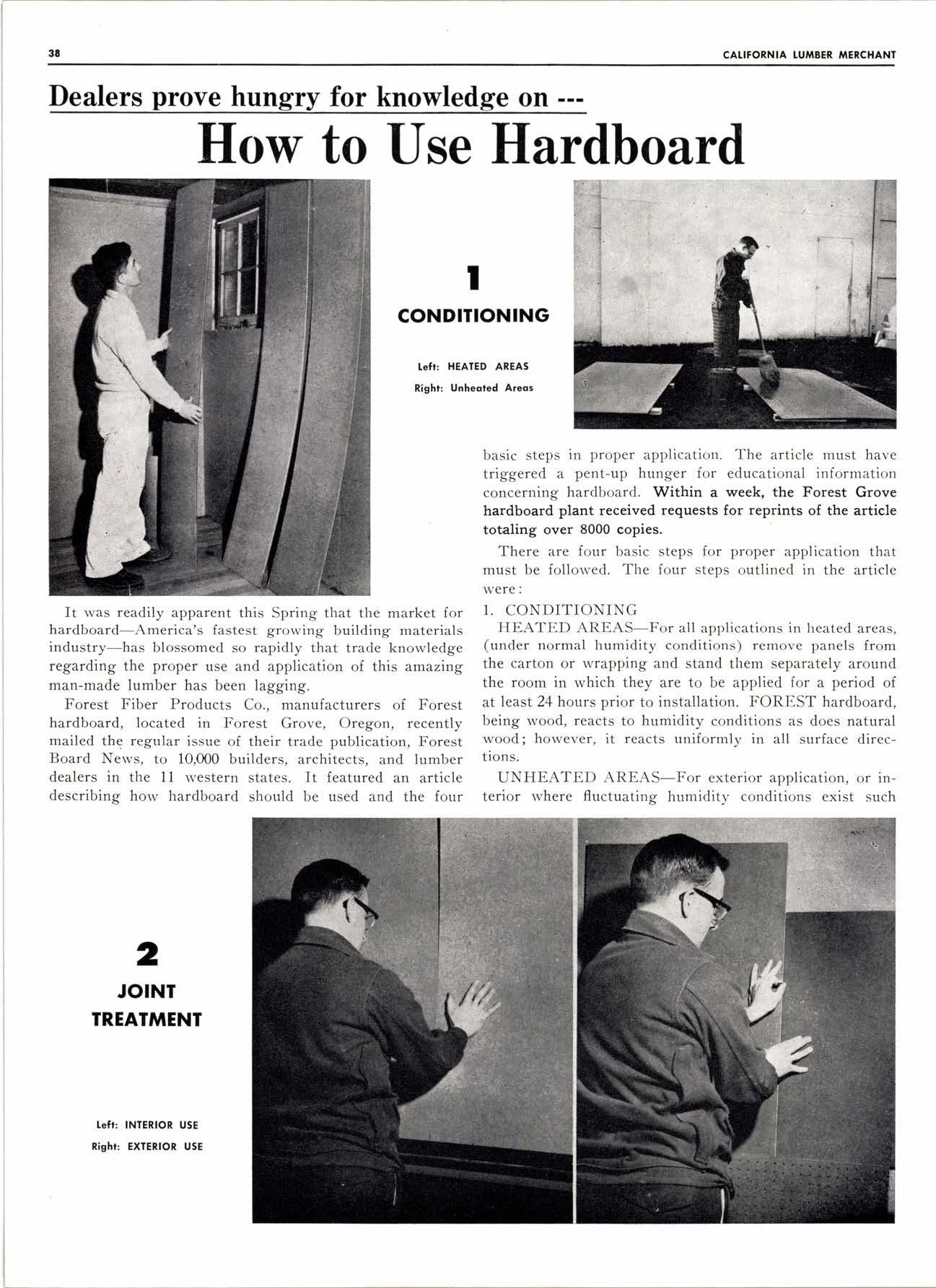 38

CALIFORNIA LUMBER MERCHANT

Dealers prove hungry for knowledge on ---

How to Use Hardboard

1

CONDITIONING

Left: HEATED AREAS
Right: Unheated Areas

It was readily apparent this Spring that the market for hardboard—America's fastest growing building materials industry—has blossomed so rapidly that trade knowledge regarding the proper use and application of this amazing man-made lumber has been lagging.

Forest Fiber Products Co., manufacturers of Forest hardboard, located in Forest Grove, Oregon, recently mailed the regular issue of their trade publication, Forest Board News, to 10,000 builders, architects, and lumber dealers in the 11 western states. It featured an article describing how hardboard should be used and the four basic steps in proper application. The article must have triggered a pent-up hunger for educational information concerning hardboard. Within a week, the Forest Grove hardboard plant received requests for reprints of the article totaling over 8000 copies.

There are four basic steps for proper application that must be followed. The four steps outlined in the article were:

1. CONDITIONING

HEATED AREAS—For all applications in heated areas, (under normal humidity conditions) remove panels from the carton or wrapping and stand them separately around the room in which they are to be applied for a period of at least 24 hours prior to installation. FOREST hardboard, being wood, reacts to humidity conditions as does natural wood; however, it reacts uniformly in all surface directions.

UNHEATED AREAS—For exterior application, or interior where fluctuating humidity conditions exist such

2

JOINT TREATMENT

Left: INTERIOR USE
Right: EXTERIOR USE